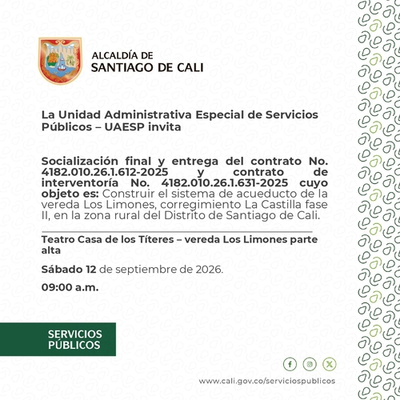 ALCALDÍA DE
SANTIAGO DE CALI

La Unidad Administrativa Especial de Servicios Públicos – UAESP invita

Socialización final y entrega del contrato No. 4182.010.26.1.612-2025 y contrato de interventoría No. 4182.010.26.1.631-2025 cuyo objeto es: Construir el sistema de acueducto de la vereda Los Limones, corregimiento La Castilla fase II, en la zona rural del Distrito de Santiago de Cali.

Teatro Casa de los Títeres – vereda Los Limones parte alta

Sábado 12 de septiembre de 2026.

09:00 a.m.

SERVICIOS PÚBLICOS

www.cali.gov.co/serviciospublicos